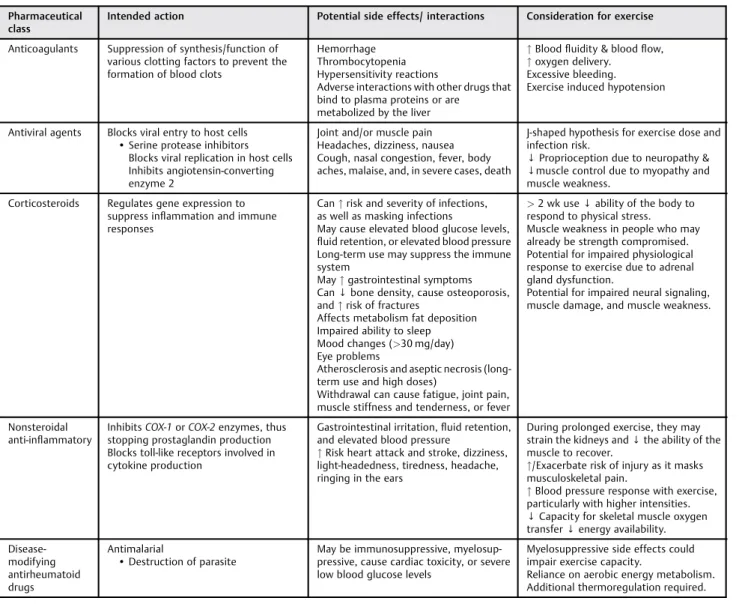 | Pharmaceutical class | Intended action | Potential side effects/ interactions | Consideration for exercise |
|---|---|---|---|
| Anticoagulants | Suppression of synthesis/function of various clotting factors to prevent the formation of blood clots | Hemorrhage Thrombocytopenia Hypersensitivity reactions Adverse interactions with other drugs that bind to plasma proteins or are metabolized by the liver | ↑ Blood fluidity & blood flow, ↑ oxygen delivery. Excessive bleeding. Exercise induced hypotension |
| Antiviral agents | Blocks viral entry to host cells • Serine protease inhibitors Blocks viral replication in host cells Inhibits angiotensin-converting enzyme 2 | Joint and/or muscle pain Headaches, dizziness, nausea Cough, nasal congestion, fever, body aches, malaise, and, in severe cases, death | J-shaped hypothesis for exercise dose and infection risk. ↓ Proprioception due to neuropathy & ↓ muscle control due to myopathy and muscle weakness. |
| Corticosteroids | Regulates gene expression to suppress inflammation and immune responses | Can ↑ risk and severity of infections, as well as masking infections May cause elevated blood glucose levels, fluid retention, or elevated blood pressure Long-term use may suppress the immune system May ↑ gastrointestinal symptoms Can ↓ bone density, cause osteoporosis, and ↑ risk of fractures Affects metabolism fat deposition Impaired ability to sleep Mood changes (>30 mg/day) Eye problems Atherosclerosis and aseptic necrosis (long-term use and high doses) Withdrawal can cause fatigue, joint pain, muscle stiffness and tenderness, or fever | > 2 wk use ↓ ability of the body to respond to physical stress. Muscle weakness in people who may already be strength compromised. Potential for impaired physiological response to exercise due to adrenal gland dysfunction. Potential for impaired neural signaling, muscle damage, and muscle weakness. |
| Nonsteroidal anti-inflammatory | Inhibits COX-1 or COX-2 enzymes, thus stopping prostaglandin production Blocks toll-like receptors involved in cytokine production | Gastrointestinal irritation, fluid retention, and elevated blood pressure ↑ Risk heart attack and stroke, dizziness, light-headedness, tiredness, headache, ringing in the ears | During prolonged exercise, they may strain the kidneys and ↓ the ability of the muscle to recover. ↑/Exacerbate risk of injury as it masks musculoskeletal pain. ↑ Blood pressure response with exercise, particularly with higher intensities. ↓ Capacity for skeletal muscle oxygen transfer ↓ energy availability. |
| Disease-modifying antirheumatoid drugs | Antimalarial • Destruction of parasite | May be immunosuppressive, myelosuppressive, cause cardiac toxicity, or severe low blood glucose levels | Myelosuppressive side effects could impair exercise capacity. Reliance on aerobic energy metabolism. Additional thermoregulation required. |